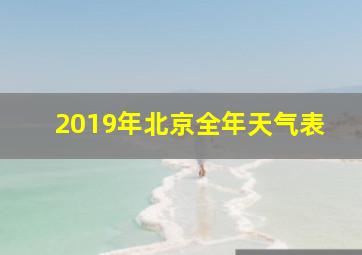 2019年北京全年天气表